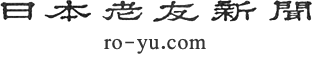 日本老友新聞

ro-yu.com